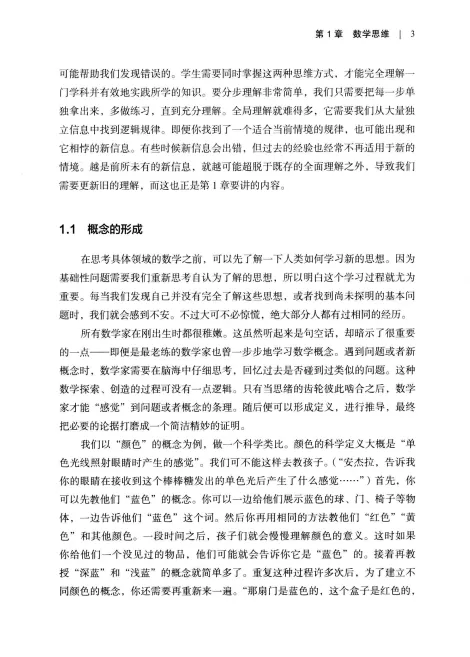 第 1 章　数学思维　|　3

可能帮助我们发现错误的。学生需要同时掌握这两种思维方式，才能完全理解一门学科并有效地实践所学的知识。要分步理解非常简单，我们只需要把每一步单独拿出来，多做练习，直到充分理解。全局理解就难得多，它需要我们从大量独立信息中找到逻辑规律。即便你找到了一个适合当前情境的规律，也可能出现和它相悖的新信息。有些时候新信息会出错，但过去的经验也经常不再适用于新的情境。越是前所未有的新信息，就越可能超脱于既存的全面理解之外，导致我们需要更新旧的理解，而这也正是第 1 章要讲的内容。

1.1　概念的形成

在思考具体领域的数学之前，可以先了解一下人类如何学习新的思想。因为基础性问题需要我们重新思考自认为了解的思想，所以明白这个学习过程就尤为重要。每当我们发现自己并没有完全了解这些思想，或者找到尚未探明的基本问题时，我们就会感到不安。不过大可不必惊慌，绝大部分人都有过相同的经历。

所有数学家在刚出生时都很稚嫩。这虽然听起来是句空话，却暗示了很重要的一点——即便是最老练的数学家也曾一步步地学习数学概念。遇到问题或者新概念时，数学家需要在脑海中仔细思考，回忆过去是否碰到过类似的问题。这种数学探索、创造的过程可没有一点逻辑。只有当思绪的齿轮彼此啮合之后，数学家才能“感觉”到问题或者概念的条理。随后便可以形成定义，进行推导，最终把必要的论据打磨成一个简洁精妙的证明。

我们以“颜色”的概念为例，做一个科学类比。颜色的科学定义大概是“单色光线照射眼睛时产生的感觉”。我们可不能这样去教孩子。（“安杰拉，告诉我你的眼睛在接收到这个棒棒糖发出的单色光后产生了什么感觉……”）首先，你可以先教他们“蓝色”的概念。你可以一边给他们展示蓝色的球、门、椅子等物体，一边告诉他们“蓝色”这个词。然后你再用相同的方法教他们“红色”“黄色”和其他颜色。一段时间之后，孩子们就会慢慢理解颜色的意义。这时如果你给他们一个没见过的物品，他们可能就会告诉你它是“蓝色”的。接着再教授“深蓝”和“浅蓝”的概念就简单多了。重复这种过程许多次后，为了建立不同颜色的概念，你还需要再重新来一遍。“那扇门是蓝色的，这个盒子是红色的，